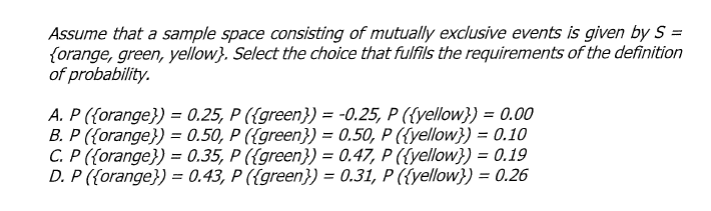 Assume that a sample space consisting of mutually exclusive events is given by S = {orange, green, yellow}. Select the choice that fulfils the requirements of the definition of probability.

A. P ({orange}) = 0.25, P ({green}) = -0.25, P ({yellow}) = 0.00
B. P ({orange}) = 0.50, P ({green}) = 0.50, P ({yellow}) = 0.10
C. P ({orange}) = 0.35, P ({green}) = 0.47, P ({yellow}) = 0.19
D. P ({orange}) = 0.43, P ({green}) = 0.31, P ({yellow}) = 0.26